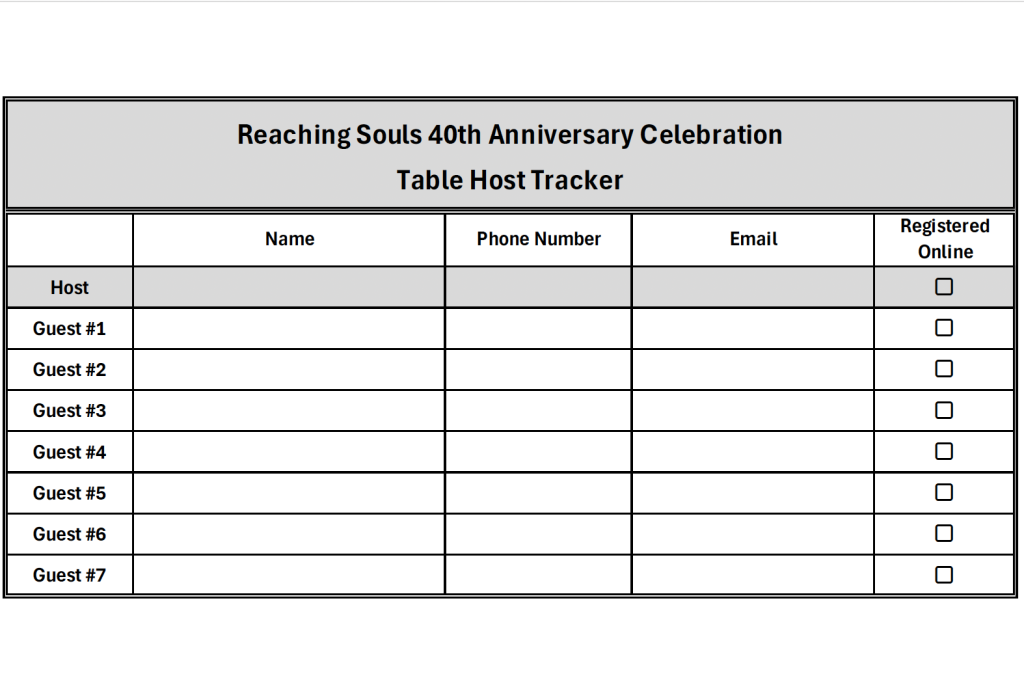 Reaching Souls 40th Anniversary Celebration
Table Host Tracker

|  | Name | Phone Number | Email | Registered Online |
|---|---|---|---|---|
| Host |  |  |  | ☐ |
| Guest #1 |  |  |  | ☐ |
| Guest #2 |  |  |  | ☐ |
| Guest #3 |  |  |  | ☐ |
| Guest #4 |  |  |  | ☐ |
| Guest #5 |  |  |  | ☐ |
| Guest #6 |  |  |  | ☐ |
| Guest #7 |  |  |  | ☐ |